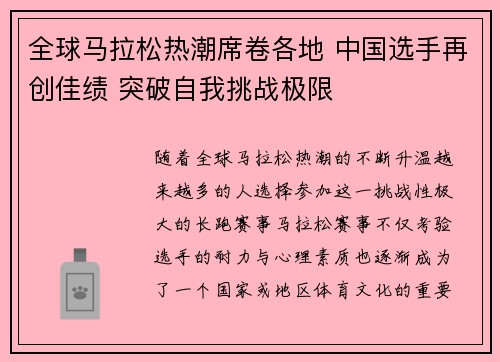 全球马拉松热潮席卷各地 中国选手再创佳绩 突破自我挑战极限

随着全球马拉松热潮的不断升温越来越多的人选择参加这一挑战性极大的长跑赛事马拉松赛事不仅考验选手的耐力与心理素质也逐渐成为了一个国家或地区体育文化的重要